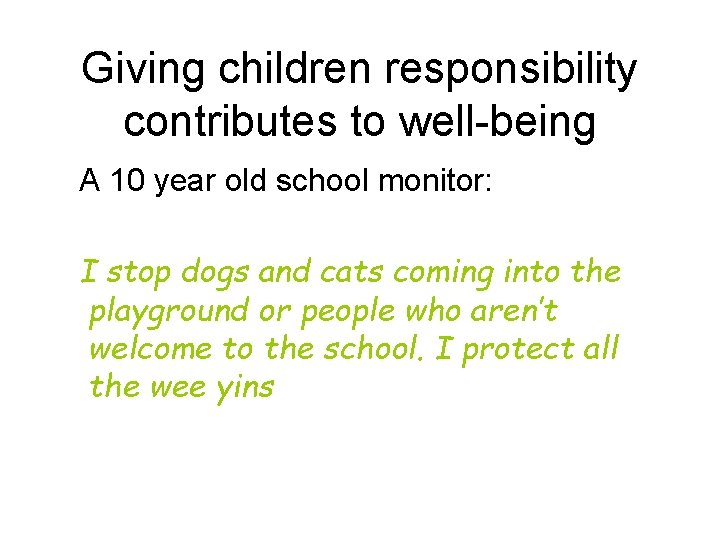 Giving children responsibility contributes to well-being

A 10 year old school monitor:

I stop dogs and cats coming into the playground or people who aren't welcome to the school. I protect all the wee yins